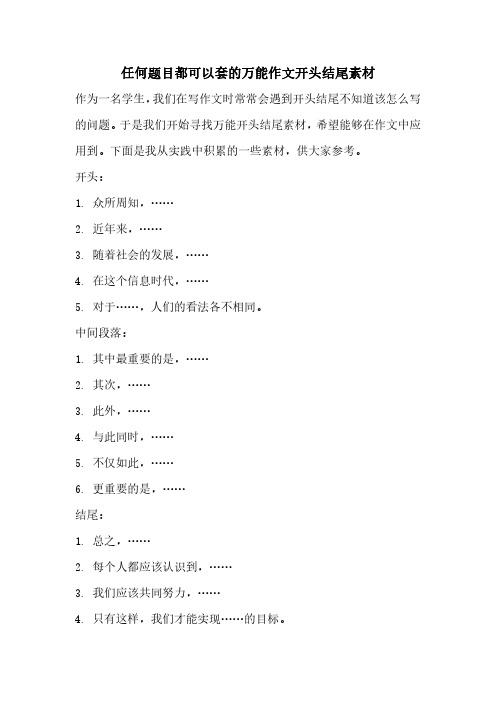 任何题目都可以套的万能作文开头结尾素材

作为一名学生，我们在写作文时常常会遇到开头结尾不知道该怎么写的问题。于是我们开始寻找万能开头结尾素材，希望能够在作文中应用到。下面是我从实践中积累的一些素材，供大家参考。

开头：

1. 众所周知，……

2. 近年来，……

3. 随着社会的发展，……

4. 在这个信息时代，……

5. 对于……，人们的看法各不相同。

中间段落：

1. 其中最重要的是，……

2. 其次，……

3. 此外，……

4. 与此同时，……

5. 不仅如此，……

6. 更重要的是，……

结尾：

1. 总之，……

2. 每个人都应该认识到，……

3. 我们应该共同努力，……

4. 只有这样，我们才能实现……的目标。